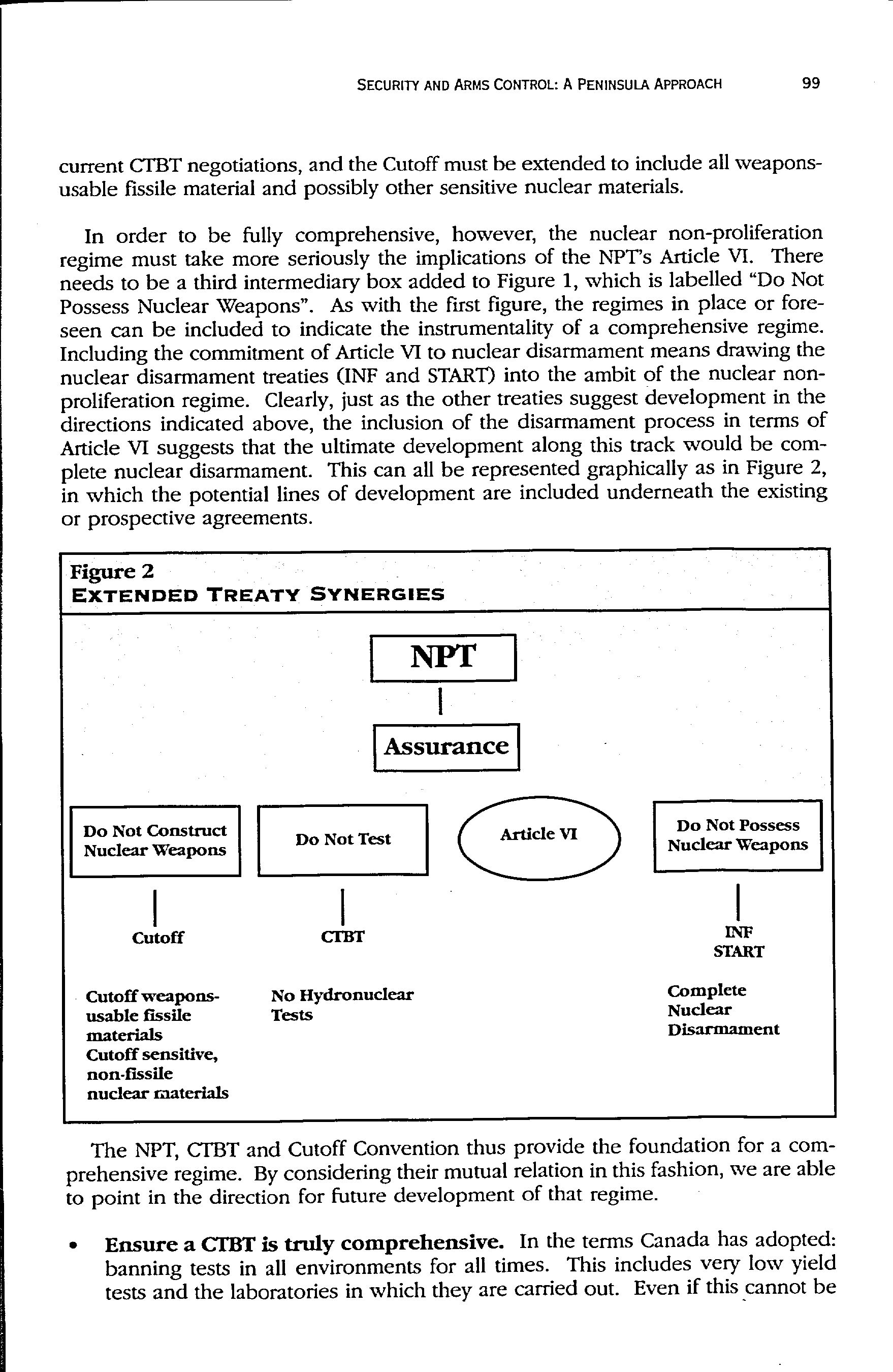 SECURITY AND ARMS CONTROL: A PENINSULA APPROACH 99

current CTBT negotiations, and the Cutoff must be extended to include all weapons-usable fissile material and possibly other sensitive nuclear materials.

In order to be fully comprehensive, however, the nuclear non-proliferation regime must take more seriously the implications of the NPT's Article VI. There needs to be a third intermediary box added to Figure 1, which is labelled "Do Not Possess Nuclear Weapons". As with the first figure, the regimes in place or foreseen can be included to indicate the instrumentality of a comprehensive regime. Including the commitment of Article VI to nuclear disarmament means drawing the nuclear disarmament treaties (INF and START) into the ambit of the nuclear non-proliferation regime. Clearly, just as the other treaties suggest development in the directions indicated above, the inclusion of the disarmament process in terms of Article VI suggests that the ultimate development along this track would be complete nuclear disarmament. This can all be represented graphically as in Figure 2, in which the potential lines of development are included underneath the existing or prospective agreements.

Figure 2
EXTENDED TREATY SYNERGIES

NPT

Assurance

Do Not Construct Nuclear Weapons

Do Not Test

Article VI

Do Not Possess Nuclear Weapons

Cutoff

CTBT

INF
START

Cutoff weapons-usable fissile materials
Cutoff sensitive, non-fissile nuclear materials

No Hydronuclear Tests

Complete Nuclear Disarmament

The NPT, CTBT and Cutoff Convention thus provide the foundation for a comprehensive regime. By considering their mutual relation in this fashion, we are able to point in the direction for future development of that regime.

• **Ensure a CTBT is truly comprehensive.** In the terms Canada has adopted: banning tests in all environments for all times. This includes very low yield tests and the laboratories in which they are carried out. Even if this cannot be